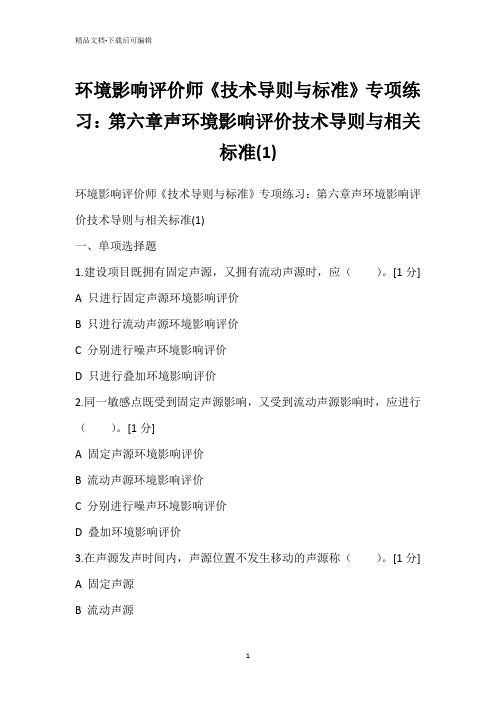 精品文档-下载后可编辑

环境影响评价师《技术导则与标准》专项练习：第六章声环境影响评价技术导则与相关标准(1)

环境影响评价师《技术导则与标准》专项练习：第六章声环境影响评价技术导则与相关标准(1)

一、单项选择题

1.建设项目既拥有固定声源，又拥有流动声源时，应（　　）。[1 分]

A 只进行固定声源环境影响评价

B 只进行流动声源环境影响评价

C 分别进行噪声环境影响评价

D 只进行叠加环境影响评价

2.同一敏感点既受到固定声源影响，又受到流动声源影响时，应进行（　　）。[1 分]

A 固定声源环境影响评价

B 流动声源环境影响评价

C 分别进行噪声环境影响评价

D 叠加环境影响评价

3.在声源发声时间内，声源位置不发生移动的声源称（　　）。[1 分]

A 固定声源

B 流动声源

1